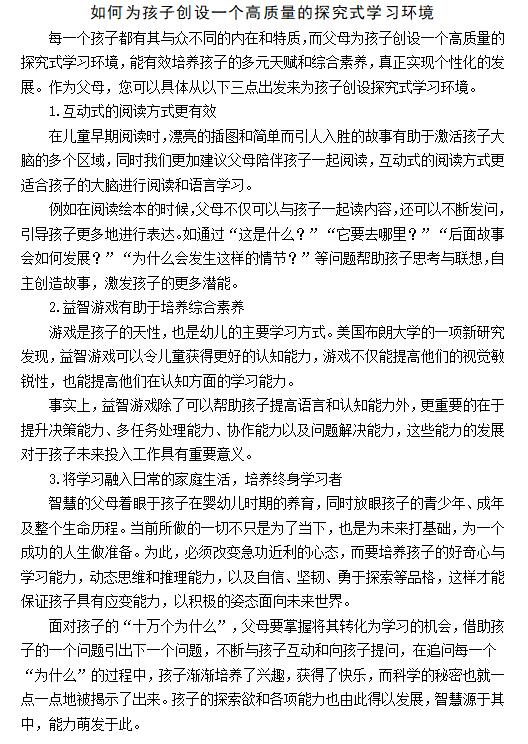 如何为孩子创设一个高质量的探究式学习环境

每一个孩子都有其与众不同的内在和特质，而父母为孩子创设一个高质量的探究式学习环境，能有效培养孩子的多元天赋和综合素养，真正实现个性化的发展。作为父母，您可以具体从以下三点出发来为孩子创设探究式学习环境。

1.互动式的阅读方式更有效

在儿童早期阅读时，漂亮的插图和简单而引人入胜的故事有助于激活孩子大脑的多个区域，同时我们更加建议父母陪伴孩子一起阅读，互动式的阅读方式更适合孩子的大脑进行阅读和语言学习。

例如在阅读绘本的时候，父母不仅可以与孩子一起读内容，还可以不断发问，引导孩子更多地进行表达。如通过“这是什么？”“它要去哪里？”“后面故事会如何发展？”“为什么会发生这样的情节？”等问题帮助孩子思考与联想，自主创造故事，激发孩子的更多潜能。

2.益智游戏有助于培养综合素养

游戏是孩子的天性，也是幼儿的主要学习方式。美国布朗大学的一项新研究发现，益智游戏可以令儿童获得更好的认知能力，游戏不仅能提高他们的视觉敏锐性，也能提高他们在认知方面的学习能力。

事实上，益智游戏除了可以帮助孩子提高语言和认知能力外，更重要的在于提升决策能力、多任务处理能力、协作能力以及问题解决能力，这些能力的发展对于孩子未来投入工作具有重要意义。

3.将学习融入日常的家庭生活，培养终身学习者

智慧的父母着眼于孩子在婴幼儿时期的养育，同时放眼孩子的青少年、成年及整个生命历程。当前所做的一切不只是为了当下，也是为未来打基础，为一个成功的人生做准备。为此，必须改变急功近利的心态，而要培养孩子的好奇心与学习能力，动态思维和推理能力，以及自信、坚韧、勇于探索等品格，这样才能保证孩子具有应变能力，以积极的姿态面向未来世界。

面对孩子的“十万个为什么”，父母要掌握将其转化为学习的机会，借助孩子的一个问题引出下一个问题，不断与孩子互动和向孩子提问，在追问每一个“为什么”的过程中，孩子渐渐培养了兴趣，获得了快乐，而科学的秘密也就一点一点地被揭示了出来。孩子的探索欲和各项能力也由此得以发展，智慧源于其中，能力萌发于此。